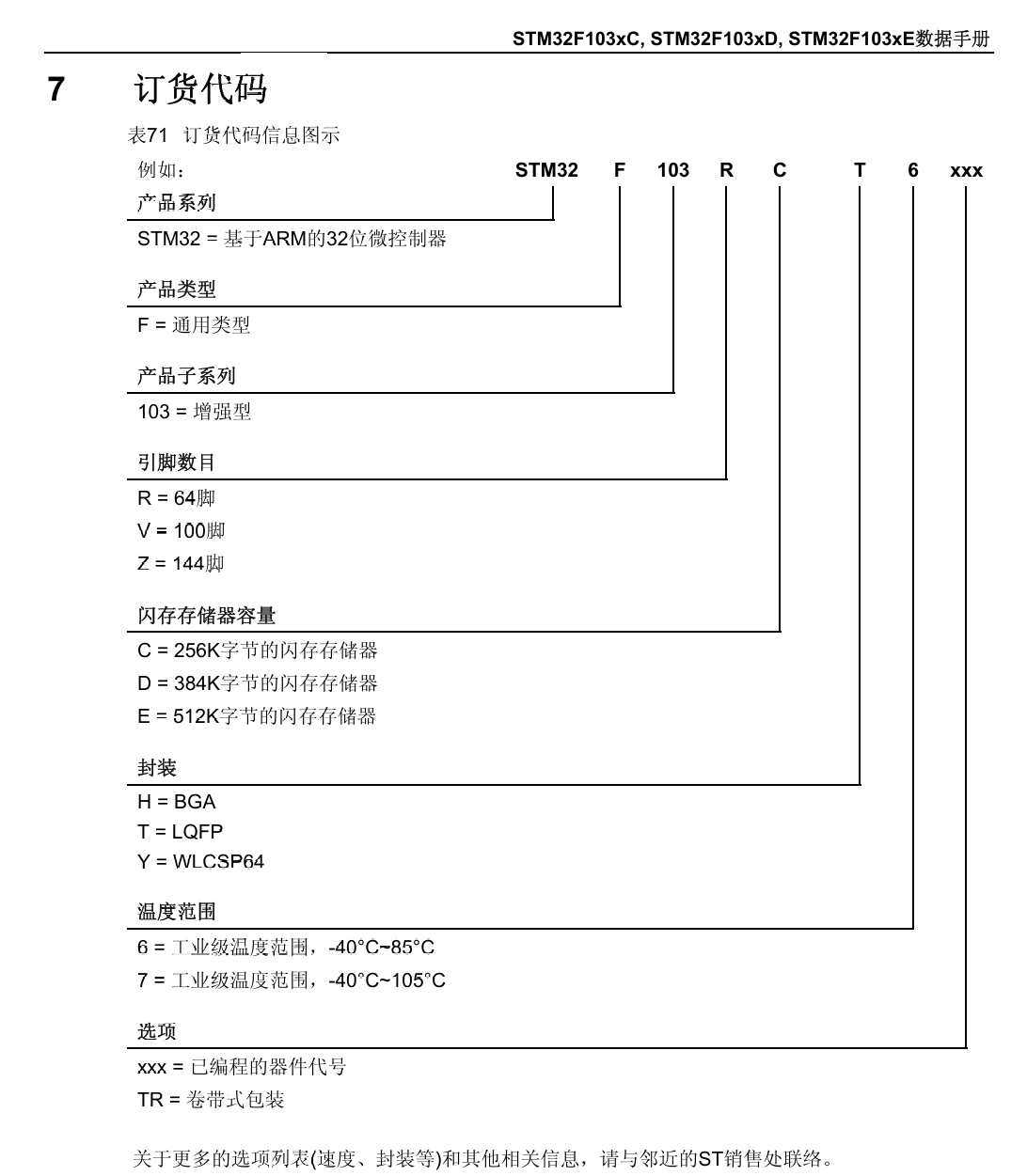 STM32F103xC, STM32F103xD, STM32F103xE数据手册

7 订货代码

表71 订货代码信息图示

例如： STM32 F 103 R C T 6 xxx

产品系列

STM32 = 基于ARM的32位微控制器

产品类型

F = 通用类型

产品子系列

103 = 增强型

引脚数目

R = 64脚
V = 100脚
Z = 144脚

闪存存储器容量

C = 256K字节的闪存存储器
D = 384K字节的闪存存储器
E = 512K字节的闪存存储器

封装

H = BGA
T = LQFP
Y = WLCSP64

温度范围

6 = 工业级温度范围，-40°C~85°C
7 = 工业级温度范围，-40°C~105°C

选项

xxx = 已编程的器件代号
TR = 卷带式包装

关于更多的选项列表(速度、封装等)和其他相关信息，请与邻近的ST销售处联络。